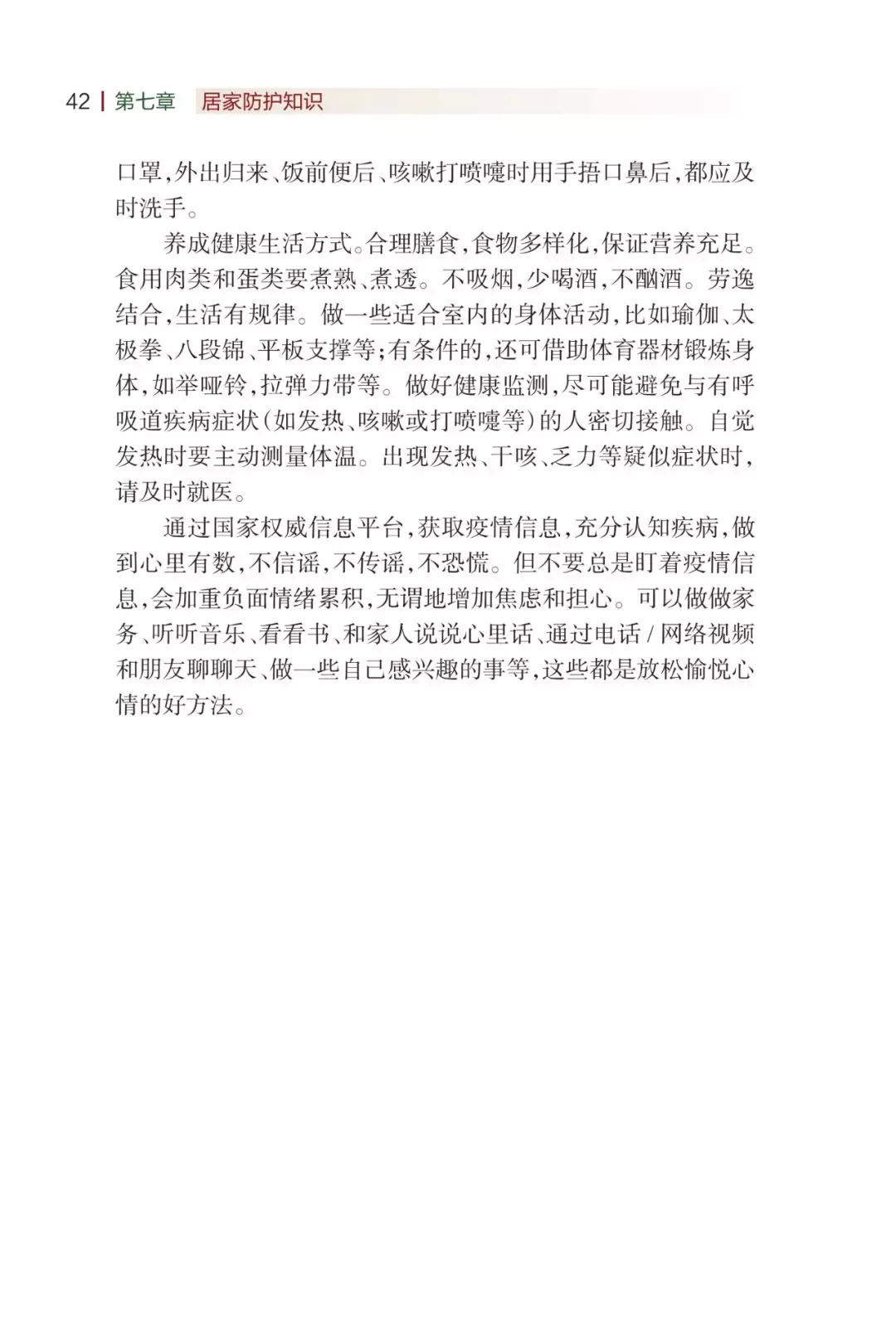 42 | 第七章 居家防护知识

口罩，外出归来、饭前便后、咳嗽打喷嚏时用手捂口鼻后，都应及时洗手。

养成健康生活方式。合理膳食，食物多样化，保证营养充足。食用肉类和蛋类要煮熟、煮透。不吸烟，少喝酒，不酗酒。劳逸结合，生活有规律。做一些适合室内的身体活动，比如瑜伽、太极拳、八段锦、平板支撑等；有条件的，还可借助体育器材锻炼身体，如举哑铃，拉弹力带等。做好健康监测，尽可能避免与有呼吸道疾病症状（如发热、咳嗽或打喷嚏等）的人密切接触。自觉发热时要主动测量体温。出现发热、干咳、乏力等疑似症状时，请及时就医。

通过国家权威信息平台，获取疫情信息，充分认知疾病，做到心里有数，不信谣，不传谣，不恐慌。但不要总是盯着疫情信息，会加重负面情绪累积，无谓地增加焦虑和担心。可以做做家务、听听音乐、看看书、和家人说说心里话、通过电话/网络视频和朋友聊聊天、做一些自己感兴趣的事等，这些都是放松愉悦心情的好方法。